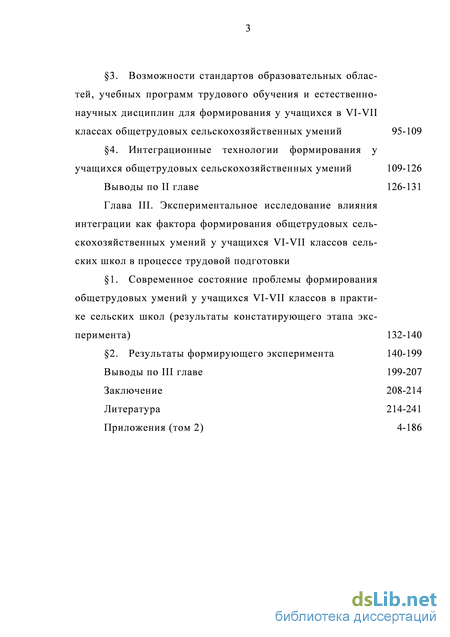 3

§3. Возможности стандартов образовательных областей, учебных программ трудового обучения и естественнонаучных дисциплин для формирования у учащихся в VI-VII классах общетрудовых сельскохозяйственных умений 95-109

§4. Интеграционные технологии формирования у учащихся общетрудовых сельскохозяйственных умений 109-126

Выводы по II главе 126-131

Глава III. Экспериментальное исследование влияния интеграции как фактора формирования общетрудовых сельскохозяйственных умений у учащихся VI-VII классов сельских школ в процессе трудовой подготовки

§1. Современное состояние проблемы формирования общетрудовых умений у учащихся VI-VII классов в практике сельских школ (результаты констатирующего этапа эксперимента) 132-140

§2. Результаты формирующего эксперимента 140-199

Выводы по III главе 199-207

Заключение 208-214

Литература 214-241

Приложения (том 2) 4-186

dsLib.net
библиотека диссертаций